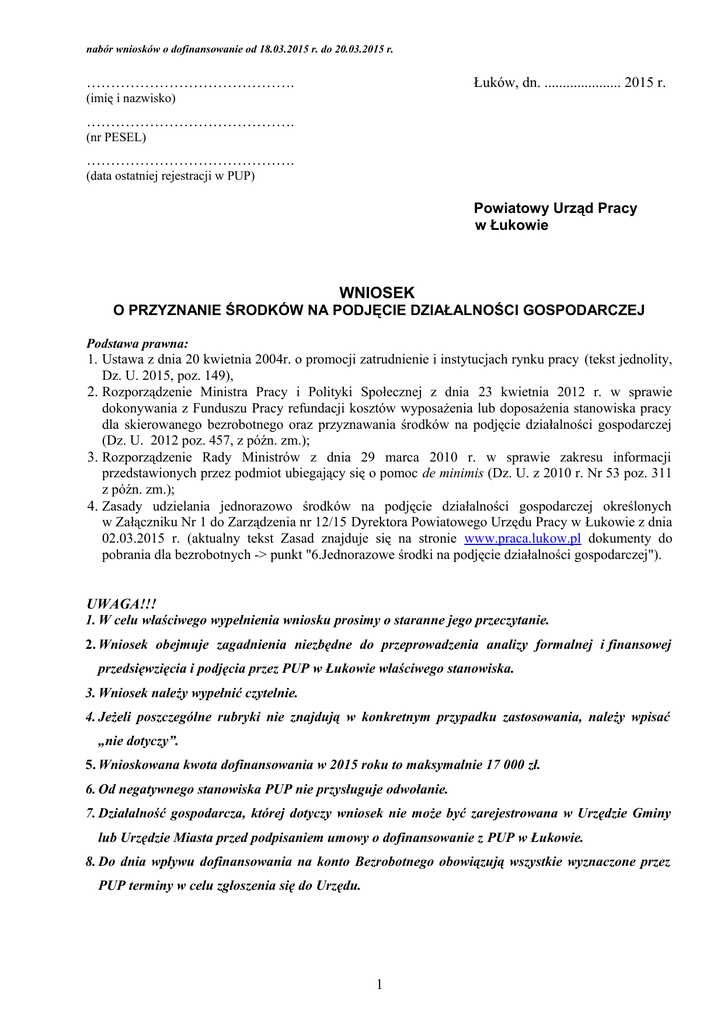 nabór wniosków o dofinansowanie od 18.03.2015 r. do 20.03.2015 r.

…………………………………….
(imię i nazwisko)

Łuków, dn. ..................... 2015 r.

…………………………………….
(nr PESEL)

…………………………………….
(data ostatniej rejestracji w PUP)

Powiatowy Urząd Pracy
w Łukowie

WNIOSEK
O PRZYZNANIE ŚRODKÓW NA PODJĘCIE DZIAŁALNOŚCI GOSPODARCZEJ

Podstawa prawna:
1. Ustawa z dnia 20 kwietnia 2004r. o promocji zatrudnienie i instytucjach rynku pracy (tekst jednolity, Dz. U. 2015, poz. 149),
2. Rozporządzenie Ministra Pracy i Polityki Społecznej z dnia 23 kwietnia 2012 r. w sprawie dokonywania z Funduszu Pracy refundacji kosztów wyposażenia lub doposażenia stanowiska pracy dla skierowanego bezrobotnego oraz przyznawania środków na podjęcie działalności gospodarczej (Dz. U. 2012 poz. 457, z późn. zm.);
3. Rozporządzenie Rady Ministrów z dnia 29 marca 2010 r. w sprawie zakresu informacji przedstawionych przez podmiot ubiegający się o pomoc de minimis (Dz. U. z 2010 r. Nr 53 poz. 311 z późn. zm.);
4. Zasady udzielania jednorazowo środków na podjęcie działalności gospodarczej określonych w Załączniku Nr 1 do Zarządzenia nr 12/15 Dyrektora Powiatowego Urzędu Pracy w Łukowie z dnia 02.03.2015 r. (aktualny tekst Zasad znajduje się na stronie www.praca.lukow.pl dokumenty do pobrania dla bezrobotnych -> punkt "6.Jednorazowe środki na podjęcie działalności gospodarczej").

UWAGA!!!
1. W celu właściwego wypełnienia wniosku prosimy o staranne jego przeczytanie.
2. Wniosek obejmuje zagadnienia niezbędne do przeprowadzenia analizy formalnej i finansowej przedsięwzięcia i podjęcia przez PUP w Łukowie właściwego stanowiska.
3. Wniosek należy wypełnić czytelnie.
4. Jeżeli poszczególne rubryki nie znajdują w konkretnym przypadku zastosowania, należy wpisać „nie dotyczy”.
5. Wnioskowana kwota dofinansowania w 2015 roku to maksymalnie 17 000 zł.
6. Od negatywnego stanowiska PUP nie przysługuje odwołanie.
7. Działalność gospodarcza, której dotyczy wniosek nie może być zarejestrowana w Urzędzie Gminy lub Urzędzie Miasta przed podpisaniem umowy o dofinansowanie z PUP w Łukowie.
8. Do dnia wpływu dofinansowania na konto Bezrobotnego obowiązują wszystkie wyznaczone przez PUP terminy w celu zgłoszenia się do Urzędu.

1